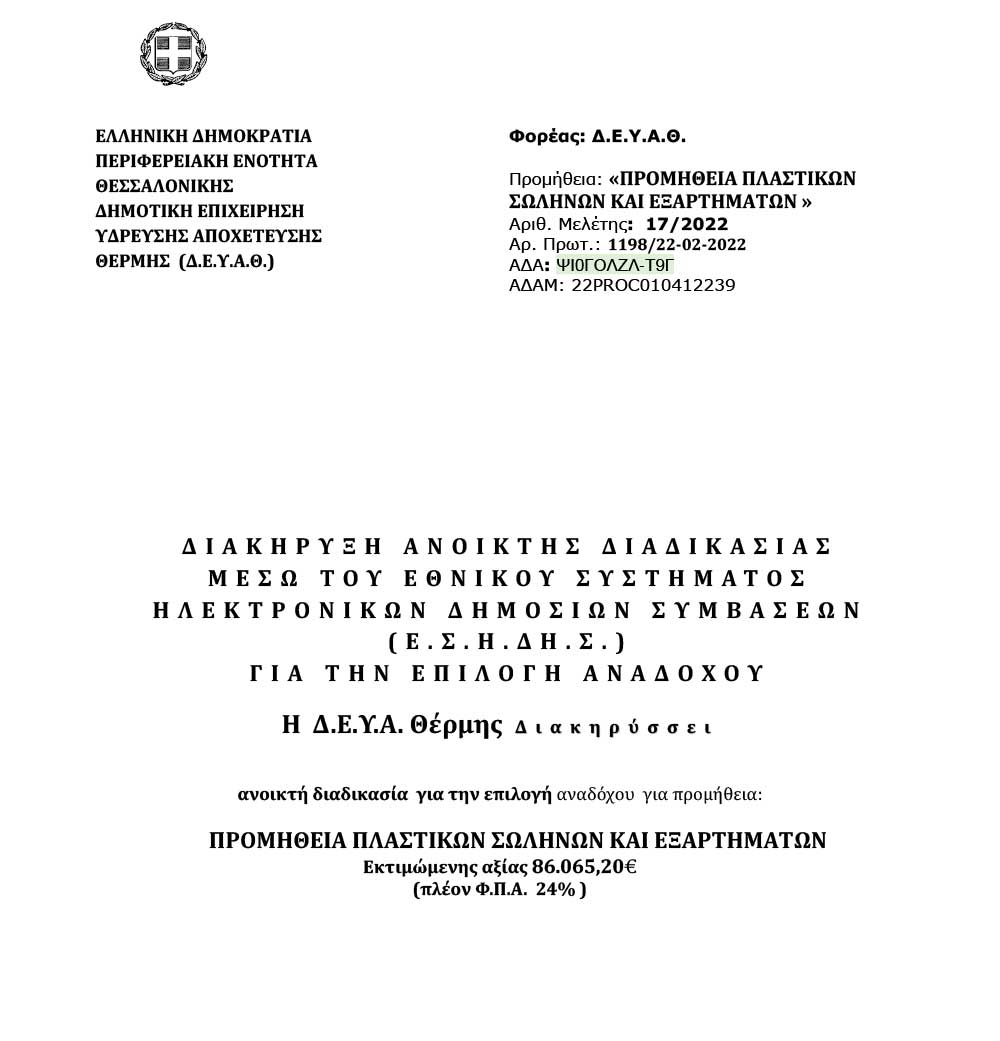 ΕΛΛΗΝΙΚΗ ΔΗΜΟΚΡΑΤΙΑ
ΠΕΡΙΦΕΡΕΙΑΚΗ ΕΝΟΤΗΤΑ
ΘΕΣΣΑΛΟΝΙΚΗΣ
ΔΗΜΟΤΙΚΗ ΕΠΙΧΕΙΡΗΣΗ
ΥΔΡΕΥΣΗΣ ΑΠΟΧΕΤΕΥΣΗΣ
ΘΕΡΜΗΣ (Δ.Ε.Υ.Α.Θ.)

Φορέας: Δ.Ε.Υ.Α.Θ.

Προμήθεια: «ΠΡΟΜΗΘΕΙΑ ΠΛΑΣΤΙΚΩΝ ΣΩΛΗΝΩΝ ΚΑΙ ΕΞΑΡΤΗΜΑΤΩΝ »
Αριθ. Μελέτης: 17/2022
Αρ. Πρωτ.: 1198/22-02-2022
ΑΔΑ: ΨΙ0ΓΟΛΖΛ-Τ9Γ
ΑΔΑΜ: 22PROC010412239

ΔΙΑΚΗΡΥΞΗ ΑΝΟΙΚΤΗΣ ΔΙΑΔΙΚΑΣΙΑΣ
ΜΕΣΩ ΤΟΥ ΕΘΝΙΚΟΥ ΣΥΣΤΗΜΑΤΟΣ
ΗΛΕΚΤΡΟΝΙΚΩΝ ΔΗΜΟΣΙΩΝ ΣΥΜΒΑΣΕΩΝ
(Ε.Σ.Η.ΔΗ.Σ.)
ΓΙΑ ΤΗΝ ΕΠΙΛΟΓΗ ΑΝΑΔΟΧΟΥ

Η Δ.Ε.Υ.Α. Θέρμης Διακηρύσσει

ανοικτή διαδικασία για την επιλογή αναδόχου για προμήθεια:

ΠΡΟΜΗΘΕΙΑ ΠΛΑΣΤΙΚΩΝ ΣΩΛΗΝΩΝ ΚΑΙ ΕΞΑΡΤΗΜΑΤΩΝ
Εκτιμώμενης αξίας 86.065,20€
(πλέον Φ.Π.Α. 24% )